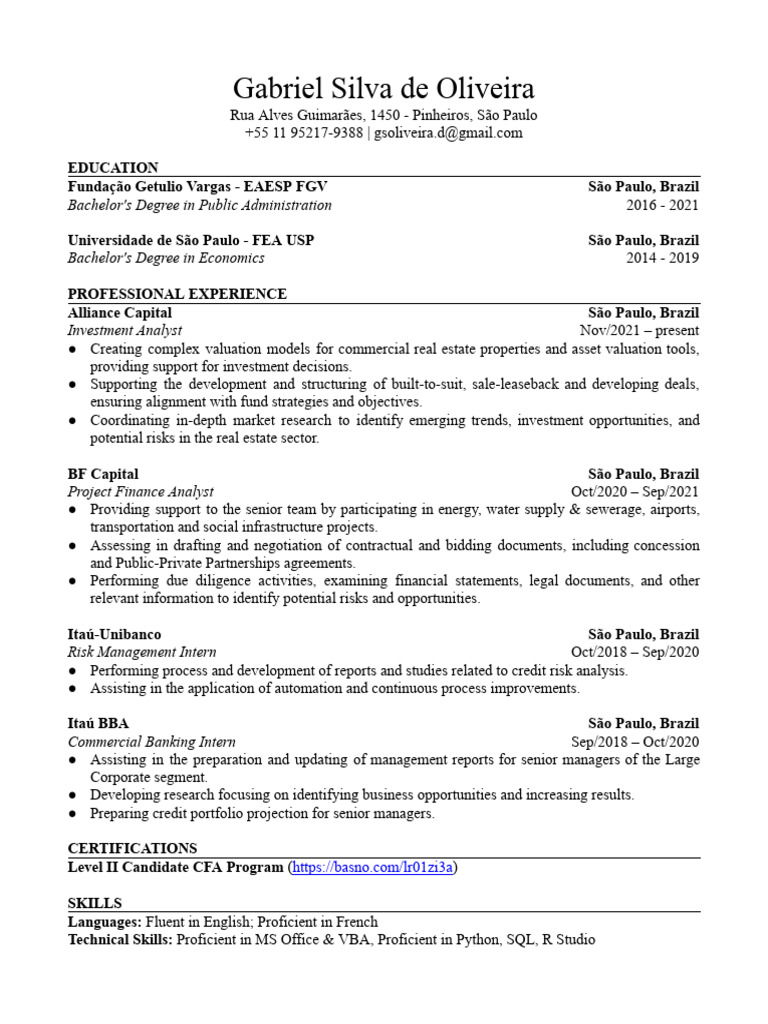 Gabriel Silva de Oliveira
Rua Alves Guimarães, 1450 - Pinheiros, São Paulo
+55 11 95217-9388 | gsoliveira.d@gmail.com

EDUCATION
Fundação Getulio Vargas - EAESP FGV São Paulo, Brazil
Bachelor's Degree in Public Administration 2016 - 2021

Universidade de São Paulo - FEA USP São Paulo, Brazil
Bachelor's Degree in Economics 2014 - 2019

PROFESSIONAL EXPERIENCE
Alliance Capital São Paulo, Brazil
Investment Analyst Nov/2021 – present
● Creating complex valuation models for commercial real estate properties and asset valuation tools, providing support for investment decisions.
● Supporting the development and structuring of built-to-suit, sale-leaseback and developing deals, ensuring alignment with fund strategies and objectives.
● Coordinating in-depth market research to identify emerging trends, investment opportunities, and potential risks in the real estate sector.

BF Capital São Paulo, Brazil
Project Finance Analyst Oct/2020 – Sep/2021
● Providing support to the senior team by participating in energy, water supply & sewerage, airports, transportation and social infrastructure projects.
● Assessing in drafting and negotiation of contractual and bidding documents, including concession and Public-Private Partnerships agreements.
● Performing due diligence activities, examining financial statements, legal documents, and other relevant information to identify potential risks and opportunities.

Itaú-Unibanco São Paulo, Brazil
Risk Management Intern Oct/2018 – Sep/2020
● Performing process and development of reports and studies related to credit risk analysis.
● Assisting in the application of automation and continuous process improvements.

Itaú BBA São Paulo, Brazil
Commercial Banking Intern Sep/2018 – Oct/2020
● Assisting in the preparation and updating of management reports for senior managers of the Large Corporate segment.
● Developing research focusing on identifying business opportunities and increasing results.
● Preparing credit portfolio projection for senior managers.

CERTIFICATIONS
Level II Candidate CFA Program (https://basno.com/lr01zi3a)

SKILLS
Languages: Fluent in English; Proficient in French
Technical Skills: Proficient in MS Office & VBA, Proficient in Python, SQL, R Studio